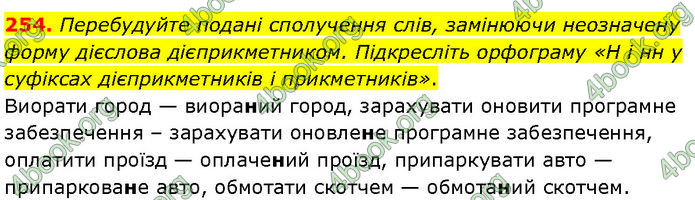 254. Перебудуйте подані сполучення слів, замінюючи неозначену форму дієслова дієприкметником. Підкресліть орфограму «Н і нн у суфіксах дієприкметників і прикметників».

Виорати город — виораний город, зарахувати оновити програмне забезпечення – зарахувати оновлене програмне забезпечення, оплатити проїзд — оплачений проїзд, припаркувати авто — припарковане авто, обмотати скотчем — обмотаний скотчем.

4book.org